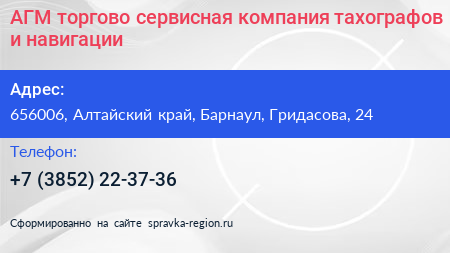 АГМ торгово сервисная компания тахографов и навигации

Адрес:

656006, Алтайский край, Барнаул, Гридасова, 24

Телефон:

+7 (3852) 22-37-36

Сформированно на сайте spravka-region.ru